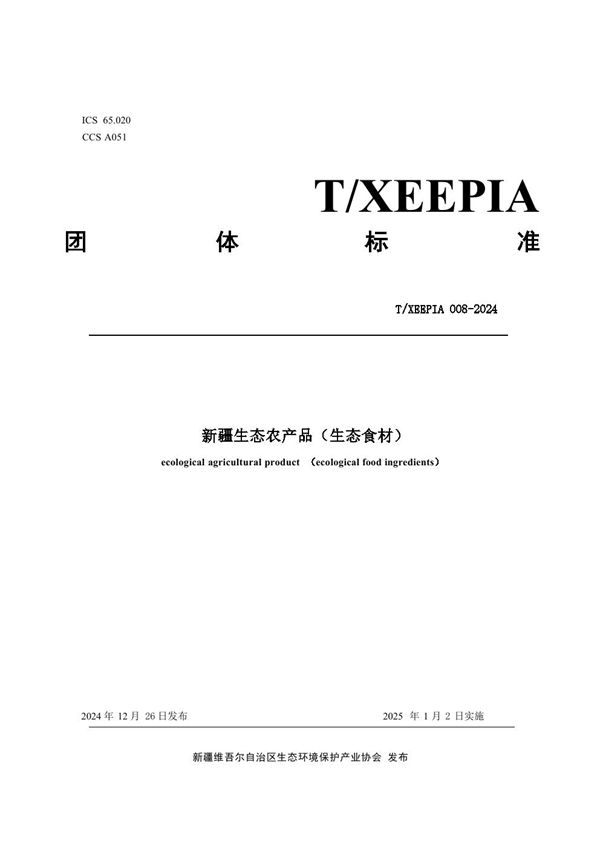 ICS 65.020
CCS A051

T/XEEPIA

团 体 标 准

T/XEEPIA 008-2024

新疆生态农产品（生态食材）

ecological agricultural product （ecological food ingredients）

2024 年 12 月 26 日发布

2025 年 1 月 2 日实施

新疆维吾尔自治区生态环境保护产业协会 发布